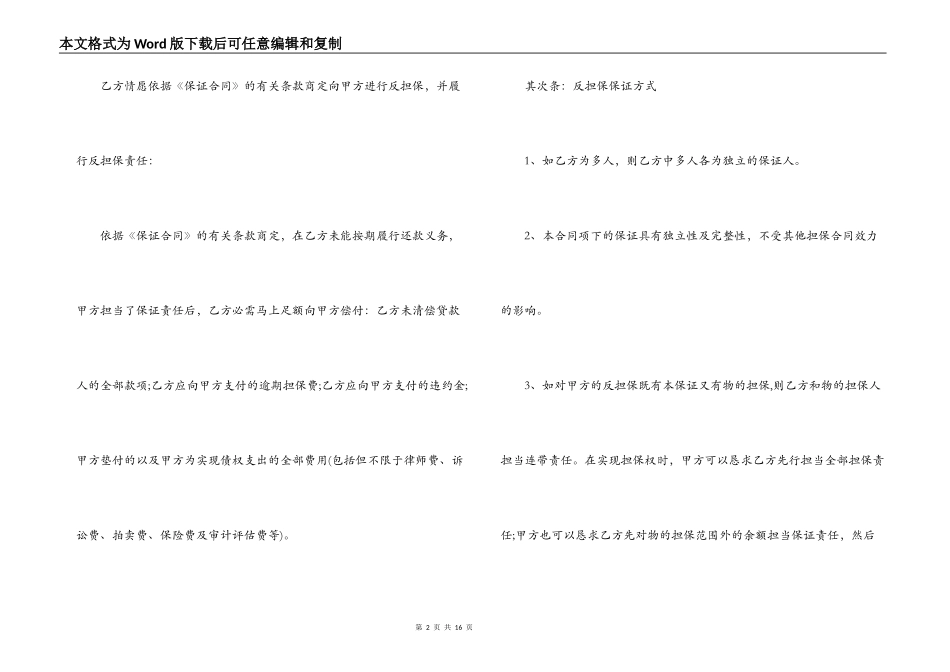 本文格式为Word版下载后可任意编辑和复制

乙方情愿依据《保证合同》的有关条款商定向甲方进行反担保，并履行反担保责任：

依据《保证合同》的有关条款商定，在乙方未能按期履行还款义务，甲方担当了保证责任后，乙方必需马上足额向甲方偿付：乙方未清偿贷款人的全部款项;乙方应向甲方支付的逾期担保费;乙方应向甲方支付的违约金;甲方垫付的以及甲方为实现债权支出的全部费用(包括但不限于律师费、诉讼费、拍卖费、保险费及审计评估费等)。

其次条：反担保保证方式

1、如乙方为多人，则乙方中多人各为独立的保证人。

2、本合同项下的保证具有独立性及完整性，不受其他担保合同效力的影响。

3、如对甲方的反担保既有本保证又有物的担保,则乙方和物的担保人担当连带责任。在实现担保权时，甲方可以恳求乙方先行担当全部担保责任;甲方也可以恳求乙方先对物的担保范围外的余额担当保证责任，然后

第 2 页 共 16 页